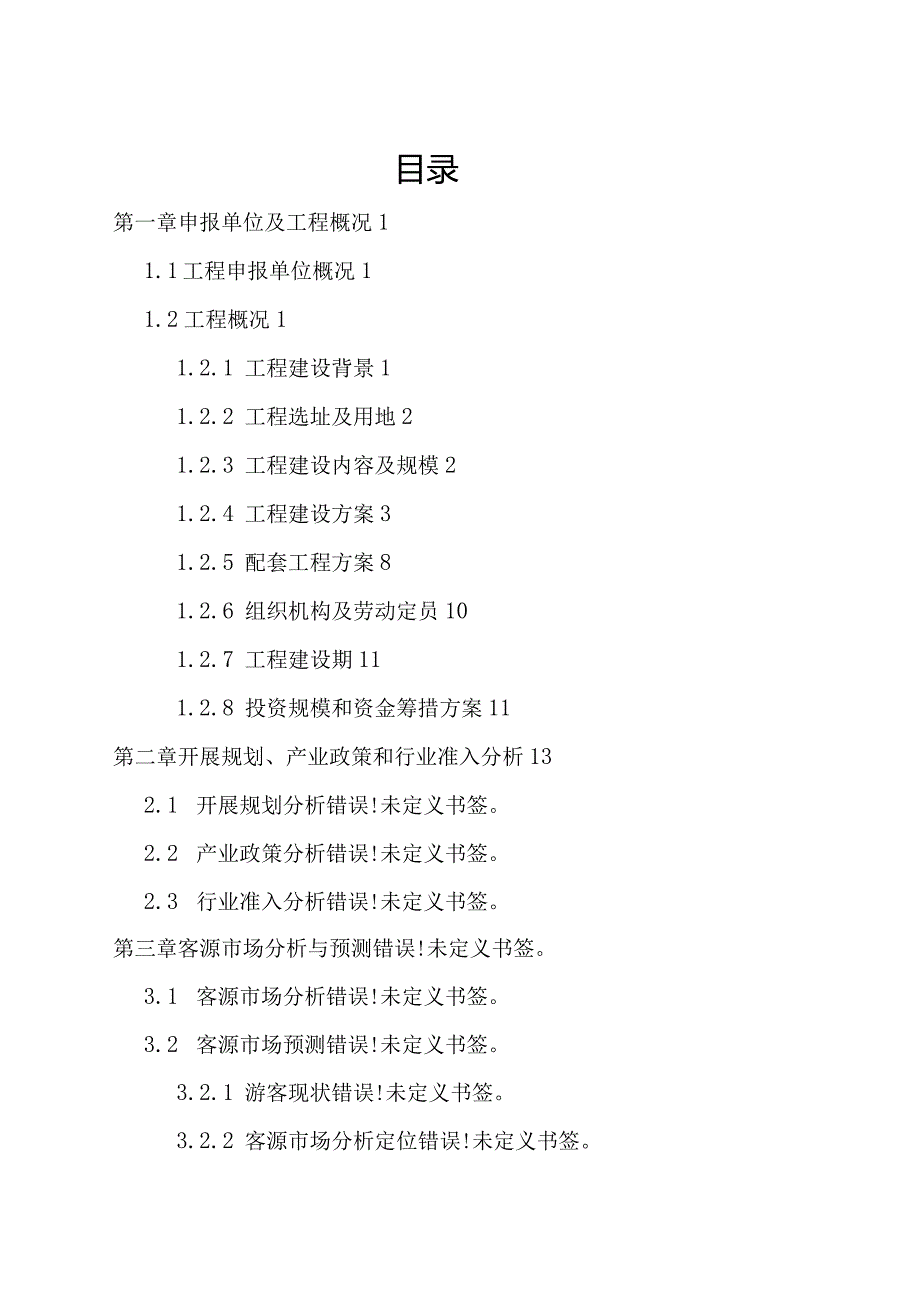 目录

第一章申报单位及工程概况 1

1.1 工程申报单位概况 1

1.2 工程概况 1

1.2.1 工程建设背景 1

1.2.2 工程选址及用地 2

1.2.3 工程建设内容及规模 2

1.2.4 工程建设方案 3

1.2.5 配套工程方案 8

1.2.6 组织机构及劳动定员 10

1.2.7 工程建设期 11

1.2.8 投资规模和资金筹措方案 11

第二章开展规划、产业政策和行业准入分析 13

2.1 开展规划分析错误!未定义书签。

2.2 产业政策分析错误!未定义书签。

2.3 行业准入分析错误!未定义书签。

第三章客源市场分析与预测错误!未定义书签。

3.1 客源市场分析错误!未定义书签。

3.2 客源市场预测错误!未定义书签。

3.2.1 游客现状错误!未定义书签。

3.2.2 客源市场分析定位错误!未定义书签。